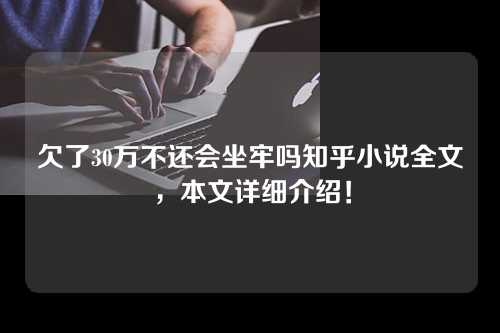 欠了30万不还会坐牢吗知乎小说全文，本文详细介绍！